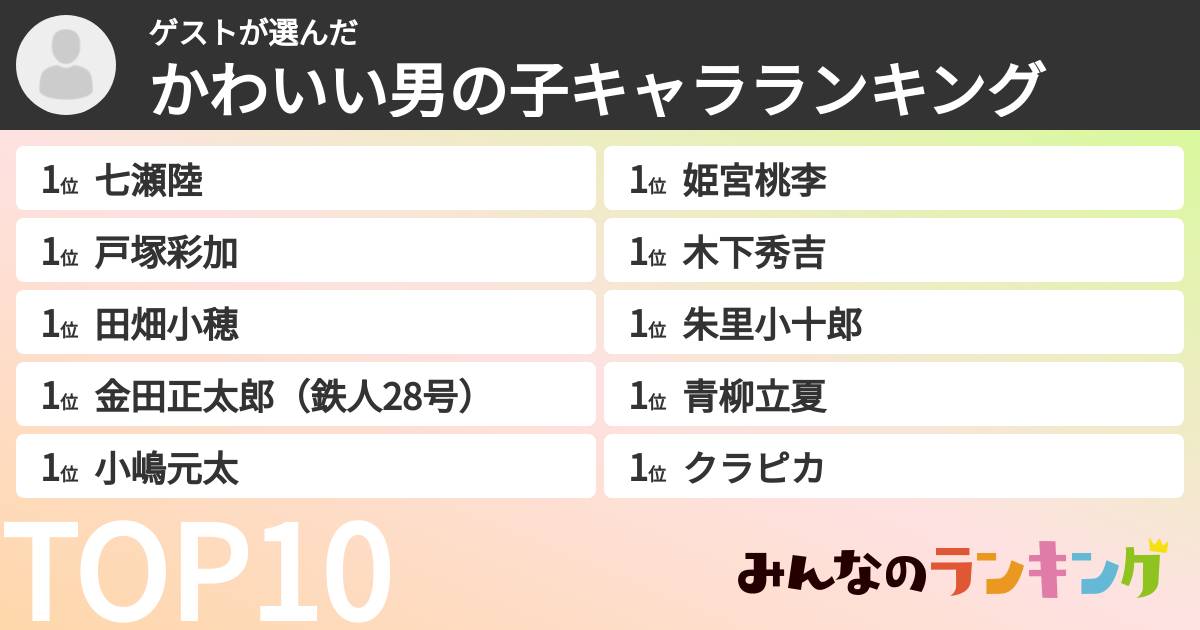 ゲストが選んだ
かわいい男の子キャラランキング

1位 七瀬陸

1位 戸塚彩加

1位 田畑小穂

1位 金田正太郎（鉄人28号）

1位 小嶋元太

1位 姫宮桃李

1位 木下秀吉

1位 朱里小十郎

1位 青柳立夏

1位 クラピカ

TOP10

みんなのランキング